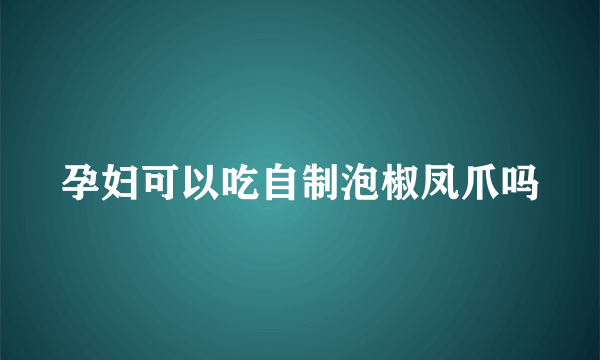 孕妇可以吃自制泡椒凤爪吗